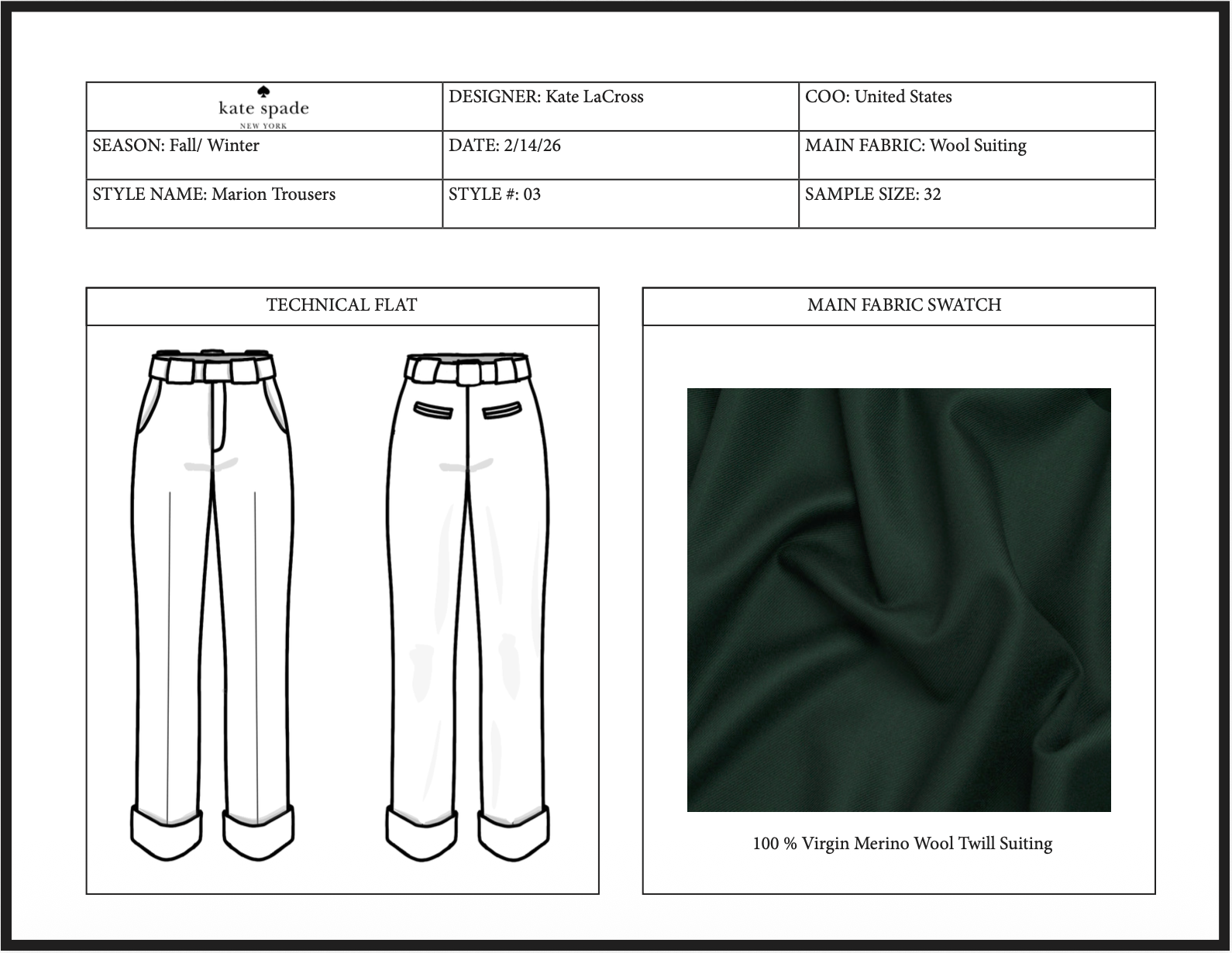 | kate spade NEW YORK | DESIGNER: Kate LaCross | COO: United States |
|---|---|---|
| SEASON: Fall/ Winter | DATE: 2/14/26 | MAIN FABRIC: Wool Suiting |
| STYLE NAME: Marion Trousers | STYLE #: 03 | SAMPLE SIZE: 32 |

TECHNICAL FLAT

MAIN FABRIC SWATCH

100 % Virgin Merino Wool Twill Suiting